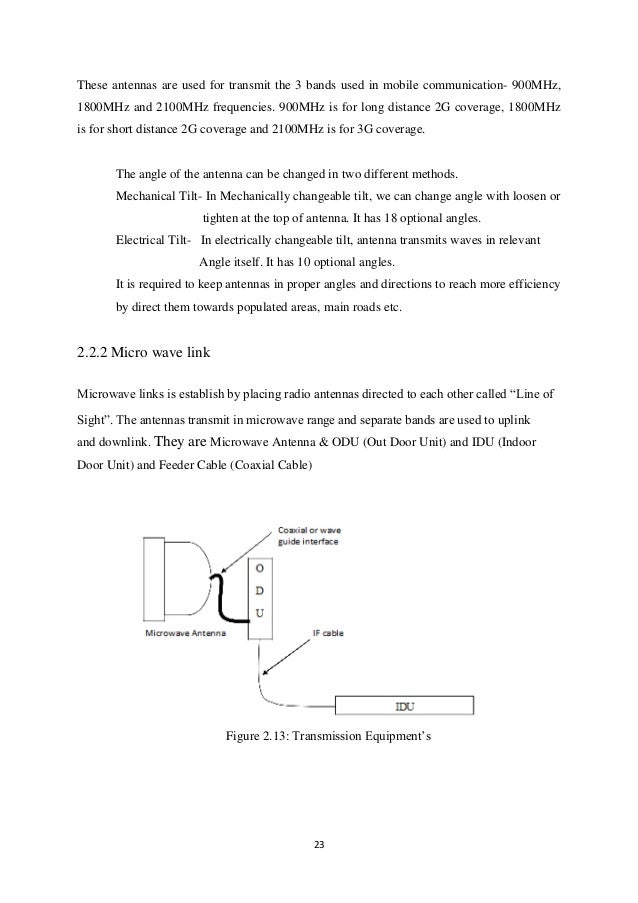 These antennas are used for transmit the 3 bands used in mobile communication- 900MHz, 1800MHz and 2100MHz frequencies. 900MHz is for long distance 2G coverage, 1800MHz is for short distance 2G coverage and 2100MHz is for 3G coverage.

The angle of the antenna can be changed in two different methods.
Mechanical Tilt- In Mechanically changeable tilt, we can change angle with loosen or tighten at the top of antenna. It has 18 optional angles.
Electrical Tilt- In electrically changeable tilt, antenna transmits waves in relevant Angle itself. It has 10 optional angles.
It is required to keep antennas in proper angles and directions to reach more efficiency by direct them towards populated areas, main roads etc.

2.2.2 Micro wave link

Microwave links is establish by placing radio antennas directed to each other called “Line of Sight”. The antennas transmit in microwave range and separate bands are used to uplink and downlink. They are Microwave Antenna & ODU (Out Door Unit) and IDU (Indoor Door Unit) and Feeder Cable (Coaxial Cable)

Coaxial or wave guide interface

O
D
U

Microwave Antenna

IF cable

IDU

Figure 2.13: Transmission Equipment’s

23